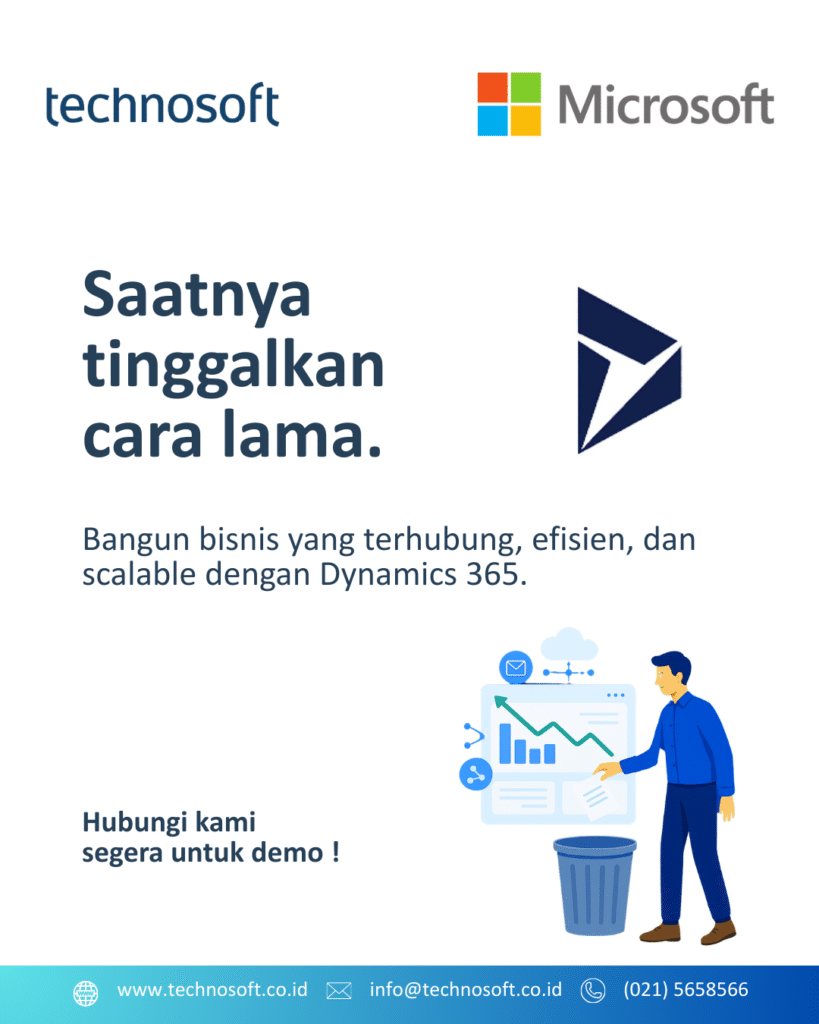 technosoft

Microsoft

Saatnya tinggalkan cara lama.

Bangun bisnis yang terhubung, efisien, dan scalable dengan Dynamics 365.

Hubungi kami
segera untuk demo !

www.technosoft.co.id
info@technosoft.co.id
(021) 5658566